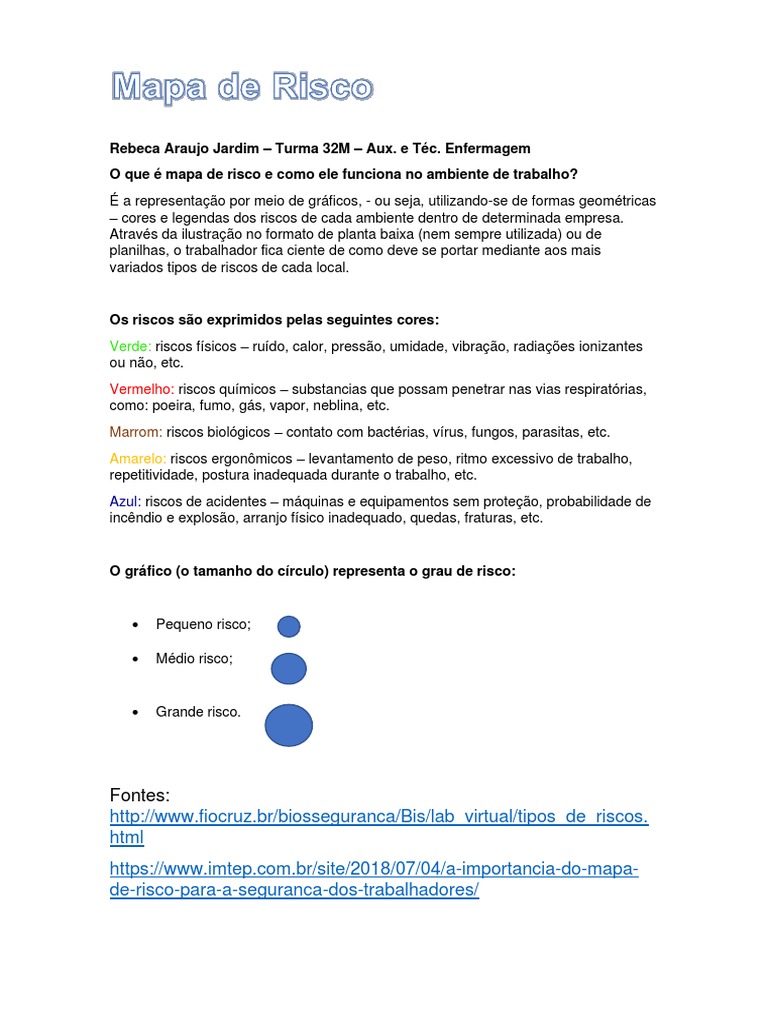 Mapa de Risco

Rebeca Araujo Jardim – Turma 32M – Aux. e Téc. Enfermagem

O que é mapa de risco e como ele funciona no ambiente de trabalho?

É a representação por meio de gráficos, - ou seja, utilizando-se de formas geométricas – cores e legendas dos riscos de cada ambiente dentro de determinada empresa. Através da ilustração no formato de planta baixa (nem sempre utilizada) ou de planilhas, o trabalhador fica ciente de como deve se portar mediante aos mais variados tipos de riscos de cada local.

Os riscos são exprimidos pelas seguintes cores:

Verde: riscos físicos – ruído, calor, pressão, umidade, vibração, radiações ionizantes ou não, etc.

Vermelho: riscos químicos – substancias que possam penetrar nas vias respiratórias, como: poeira, fumo, gás, vapor, neblina, etc.

Marrom: riscos biológicos – contato com bactérias, vírus, fungos, parasitas, etc.

Amarelo: riscos ergonômicos – levantamento de peso, ritmo excessivo de trabalho, repetitividade, postura inadequada durante o trabalho, etc.

Azul: riscos de acidentes – máquinas e equipamentos sem proteção, probabilidade de incêndio e explosão, arranjo físico inadequado, quedas, fraturas, etc.

O gráfico (o tamanho do círculo) representa o grau de risco:

• Pequeno risco;
• Médio risco;
• Grande risco.

Fontes:
http://www.fiocruz.br/biosseguranca/Bis/lab_virtual/tipos_de_riscos.html

https://www.imtep.com.br/site/2018/07/04/a-importancia-do-mapa-de-risco-para-a-seguranca-dos-trabalhadores/